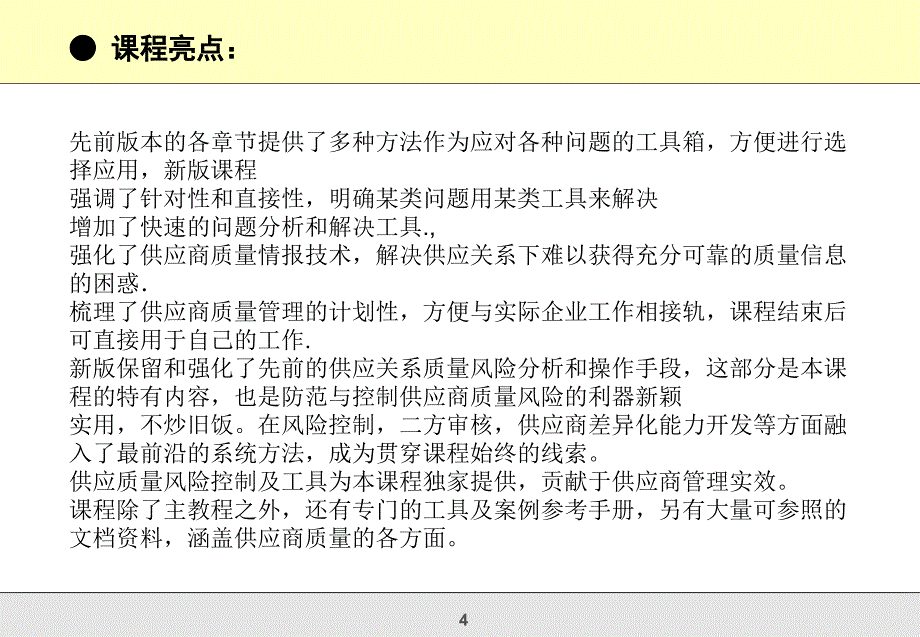 ● 课程亮点：

先前版本的各章节提供了多种方法作为应对各种问题的工具箱，方便进行选择应用，新版课程
强调了针对性和直接性，明确某类问题用某类工具来解决
增加了快速的问题分析和解决工具.,
强化了供应商质量情报技术，解决供应关系下难以获得充分可靠的质量信息的困惑.
梳理了供应商质量管理的计划性，方便与实际企业工作相接轨，课程结束后可直接用于自己的工作.
新版保留和强化了先前的供应关系质量风险分析和操作手段，这部分是本课程的特有内容，也是防范与控制供应商质量风险的利器新颖
实用，不炒旧饭。在风险控制，二方审核，供应商差异化能力开发等方面融入了最前沿的系统方法，成为贯穿课程始终的线索。
供应质量风险控制及工具为本课程独家提供，贡献于供应商管理实效。
课程除了主教程之外，还有专门的工具及案例参考手册，另有大量可参照的文档资料，涵盖供应商质量的各方面。

4